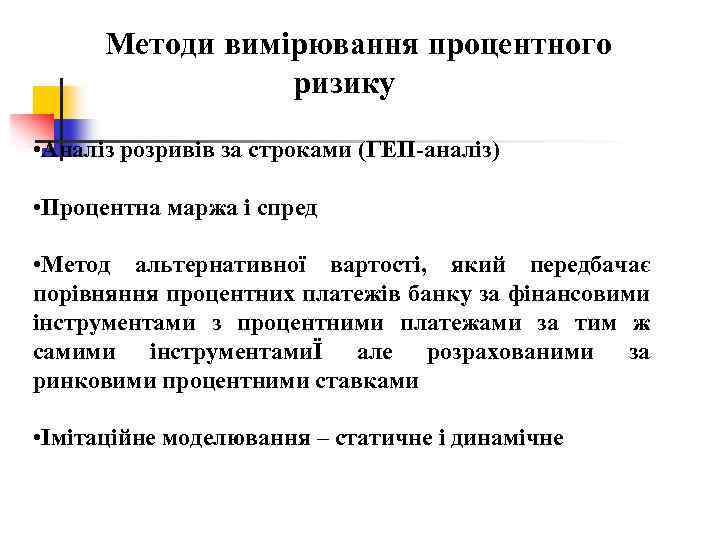 Методи вимірювання процентного ризику

•Аналіз розривів за строками (ГЕП-аналіз)

•Процентна маржа і спред

•Метод альтернативної вартості, який передбачає порівняння процентних платежів банку за фінансовими інструментами з процентними платежами за тим ж самими інструментамиЇ але розрахованими за ринковими процентними ставками

•Імітаційне моделювання – статичне і динамічне